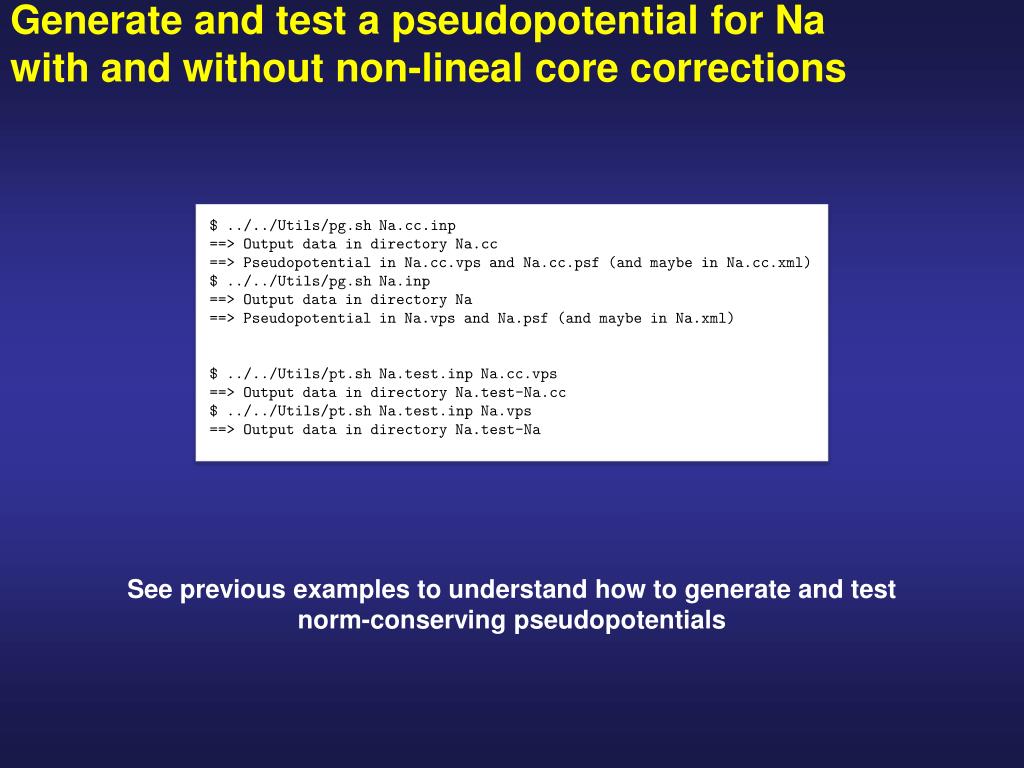 Generate and test a pseudopotential for Na with and without non-lineal core corrections

$ ../../Utils/pg.sh Na.cc.inp
==> Output data in directory Na.cc
==> Pseudopotential in Na.cc.vps and Na.cc.psf (and maybe in Na.cc.xml)
$ ../../Utils/pg.sh Na.inp
==> Output data in directory Na
==> Pseudopotential in Na.vps and Na.psf (and maybe in Na.xml)

$ ../../Utils/pt.sh Na.test.inp Na.cc.vps
==> Output data in directory Na.test-Na.cc
$ ../../Utils/pt.sh Na.test.inp Na.vps
==> Output data in directory Na.test-Na

See previous examples to understand how to generate and test norm-conserving pseudopotentials